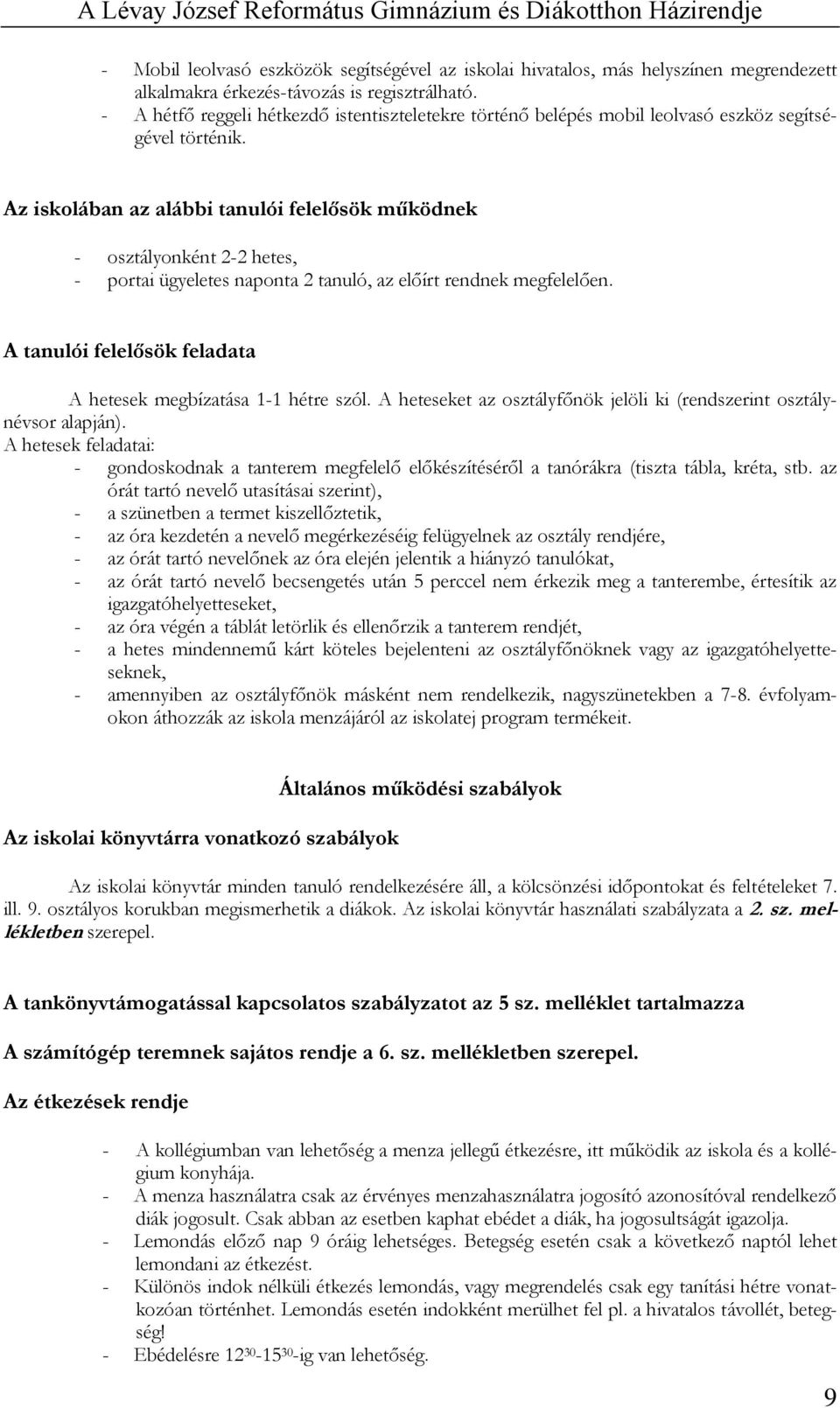 A Lévay József Református Gimnázium és Diákotthon Házirendje

- Mobil leolvasó eszközök segítségével az iskolai hivatalos, más helyszínen megrendezett alkalmakra érkezés-távozás is regisztrálható.
- A hétfő reggeli hétkezdő istentiszteletekre történő belépés mobil leolvasó eszköz segítségével történik.

Az iskolában az alábbi tanulói felelősök működnek

- osztályonként 2-2 hetes,
- portai ügyeletes naponta 2 tanuló, az előírt rendnek megfelelően.

A tanulói felelősök feladata

A hetesek megbízatása 1-1 hétre szól. A heteseket az osztályfőnök jelöli ki (rendszerint osztálynévsor alapján).
A hetesek feladatai:
- gondoskodnak a tanterem megfelelő előkészítéséről a tanórákra (tiszta tábla, kréta, stb. az órát tartó nevelő utasításai szerint),
- a szünetben a termet kiszellőztetik,
- az óra kezdetén a nevelő megérkezéséig felügyelnek az osztály rendjére,
- az órát tartó nevelőnek az óra elején jelentik a hiányzó tanulókat,
- az órát tartó nevelő becsengetés után 5 perccel nem érkezik meg a tanterembe, értesítik az igazgatóhelyetteseket,
- az óra végén a táblát letörlik és ellenőrzik a tanterem rendjét,
- a hetes mindennemű kárt köteles bejelenteni az osztályfőnöknek vagy az igazgatóhelyetteseknek,
- amennyiben az osztályfőnök másként nem rendelkezik, nagyszünetekben a 7-8. évfolyamokon áthozzák az iskola menzájáról az iskolatej program termékeit.

Általános működési szabályok

Az iskolai könyvtárra vonatkozó szabályok

Az iskolai könyvtár minden tanuló rendelkezésére áll, a kölcsönzési időpontokat és feltételeket 7. ill. 9. osztályos korukban megismerhetik a diákok. Az iskolai könyvtár használati szabályzata a 2. sz. mellékletben szerepel.

A tankönyvtámogatással kapcsolatos szabályzatot az 5 sz. melléklet tartalmazza

A számítógép teremnek sajátos rendje a 6. sz. mellékletben szerepel.

Az étkezések rendje

- A kollégiumban van lehetőség a menza jellegű étkezésre, itt működik az iskola és a kollégium konyhája.
- A menza használatra csak az érvényes menzahasználatra jogosító azonosítóval rendelkező diák jogosult. Csak abban az esetben kaphat ebédet a diák, ha jogosultságát igazolja.
- Lemondás előző nap 9 óráig lehetséges. Betegség esetén csak a következő naptól lehet lemondani az étkezést.
- Különös indok nélküli étkezés lemondás, vagy megrendelés csak egy tanítási hétre vonatkozóan történhet. Lemondás esetén indokként merülhet fel pl. a hivatalos távollét, betegség!
- Ebédelésre $12^{30}$-$15^{30}$-ig van lehetőség.

9